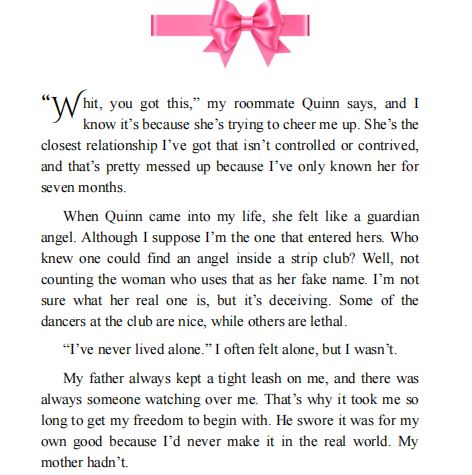 “Whit, you got this,” my roommate Quinn says, and I know it’s because she’s trying to cheer me up. She’s the closest relationship I’ve got that isn’t controlled or contrived, and that’s pretty messed up because I’ve only known her for seven months.

When Quinn came into my life, she felt like a guardian angel. Although I suppose I’m the one that entered hers. Who knew one could find an angel inside a strip club? Well, not counting the woman who uses that as her fake name. I’m not sure what her real one is, but it’s deceiving. Some of the dancers at the club are nice, while others are lethal.

“I’ve never lived alone.” I often felt alone, but I wasn’t.

My father always kept a tight leash on me, and there was always someone watching over me. That’s why it took me so long to get my freedom to begin with. He swore it was for my own good because I’d never make it in the real world. My mother hadn’t.